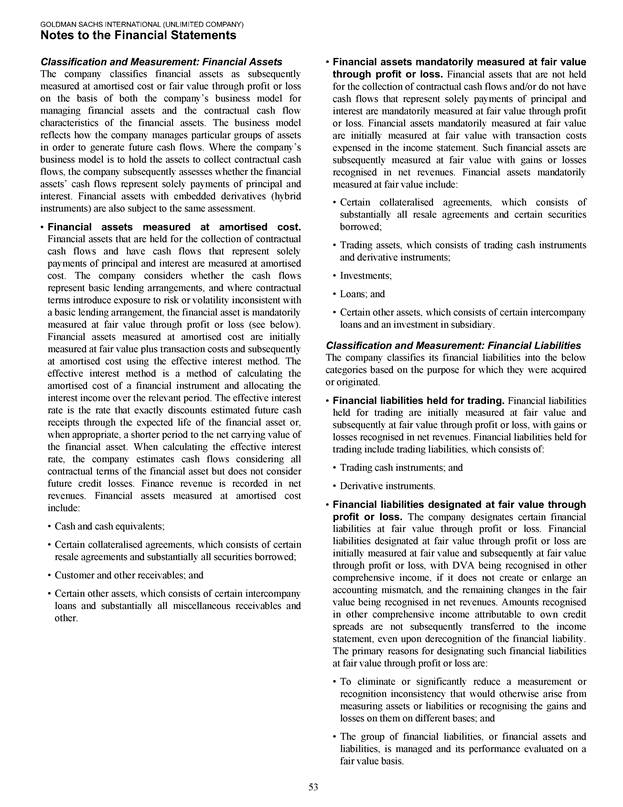 GOLDMAN SACHS INTERNATIONAL (UNLIMITED COMPANY)
Notes to the Financial Statements

Classification and Measurement: Financial Assets
The company classifies financial assets as subsequently measured at amortised cost or fair value through profit or loss on the basis of both the company's business model for managing financial assets and the contractual cash flow characteristics of the financial assets. The business model reflects how the company manages particular groups of assets in order to generate future cash flows. Where the company's business model is to hold the assets to collect contractual cash flows, the company subsequently assesses whether the financial assets' cash flows represent solely payments of principal and interest. Financial assets with embedded derivatives (hybrid instruments) are also subject to the same assessment.

• Financial assets measured at amortised cost. Financial assets that are held for the collection of contractual cash flows and have cash flows that represent solely payments of principal and interest are measured at amortised cost. The company considers whether the cash flows represent basic lending arrangements, and where contractual terms introduce exposure to risk or volatility inconsistent with a basic lending arrangement, the financial asset is mandatorily measured at fair value through profit or loss (see below). Financial assets measured at amortised cost are initially measured at fair value plus transaction costs and subsequently at amortised cost using the effective interest method. The effective interest method is a method of calculating the amortised cost of a financial instrument and allocating the interest income over the relevant period. The effective interest rate is the rate that exactly discounts estimated future cash receipts through the expected life of the financial asset or, when appropriate, a shorter period to the net carrying value of the financial asset. When calculating the effective interest rate, the company estimates cash flows considering all contractual terms of the financial asset but does not consider future credit losses. Finance revenue is recorded in net revenues. Financial assets measured at amortised cost include:

• Cash and cash equivalents;

• Certain collateralised agreements, which consists of certain resale agreements and substantially all securities borrowed;

• Customer and other receivables; and

• Certain other assets, which consists of certain intercompany loans and substantially all miscellaneous receivables and other.

• Financial assets mandatorily measured at fair value through profit or loss. Financial assets that are not held for the collection of contractual cash flows and/or do not have cash flows that represent solely payments of principal and interest are mandatorily measured at fair value through profit or loss. Financial assets mandatorily measured at fair value are initially measured at fair value with transaction costs expensed in the income statement. Such financial assets are subsequently measured at fair value with gains or losses recognised in net revenues. Financial assets mandatorily measured at fair value include:

• Certain collateralised agreements, which consists of substantially all resale agreements and certain securities borrowed;

• Trading assets, which consists of trading cash instruments and derivative instruments;

• Investments;

• Loans; and

• Certain other assets, which consists of certain intercompany loans and an investment in subsidiary.

Classification and Measurement: Financial Liabilities
The company classifies its financial liabilities into the below categories based on the purpose for which they were acquired or originated.

• Financial liabilities held for trading. Financial liabilities held for trading are initially measured at fair value and subsequently at fair value through profit or loss, with gains or losses recognised in net revenues. Financial liabilities held for trading include trading liabilities, which consists of:

• Trading cash instruments; and

• Derivative instruments.

• Financial liabilities designated at fair value through profit or loss. The company designates certain financial liabilities at fair value through profit or loss. Financial liabilities designated at fair value through profit or loss are initially measured at fair value and subsequently at fair value through profit or loss, with DVA being recognised in other comprehensive income, if it does not create or enlarge an accounting mismatch, and the remaining changes in the fair value being recognised in net revenues. Amounts recognised in other comprehensive income attributable to own credit spreads are not subsequently transferred to the income statement, even upon derecognition of the financial liability. The primary reasons for designating such financial liabilities at fair value through profit or loss are:

• To eliminate or significantly reduce a measurement or recognition inconsistency that would otherwise arise from measuring assets or liabilities or recognising the gains and losses on them on different bases; and

• The group of financial liabilities, or financial assets and liabilities, is managed and its performance evaluated on a fair value basis.

53